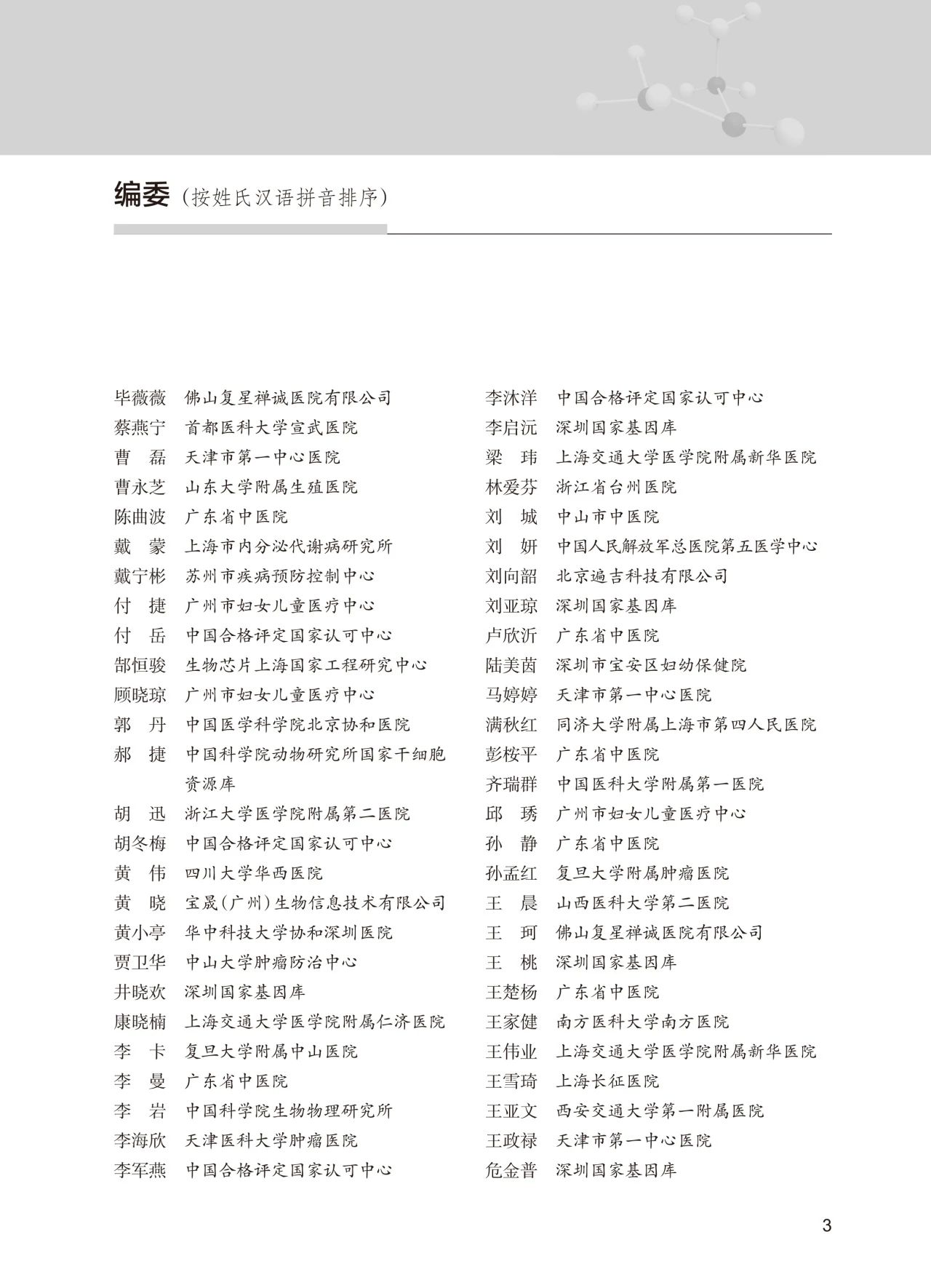 编委（按姓氏汉语拼音排序）

毕薇薇　佛山复星禅诚医院有限公司
蔡燕宁　首都医科大学宣武医院
曹　磊　天津市第一中心医院
曹永芝　山东大学附属生殖医院
陈曲波　广东省中医院
戴　蒙　上海市内分泌代谢病研究所
戴宁彬　苏州市疾病预防控制中心
付　捷　广州市妇女儿童医疗中心
付　岳　中国合格评定国家认可中心
郜恒骏　生物芯片上海国家工程研究中心
顾晓琼　广州市妇女儿童医疗中心
郭　丹　中国医学科学院北京协和医院
郝　捷　中国科学院动物研究所国家干细胞资源库
胡　迅　浙江大学医学院附属第二医院
胡冬梅　中国合格评定国家认可中心
黄　伟　四川大学华西医院
黄　晓　宝晟（广州）生物信息技术有限公司
黄小亭　华中科技大学协和深圳医院
贾卫华　中山大学肿瘤防治中心
井晓欢　深圳国家基因库
康晓楠　上海交通大学医学院附属仁济医院
李　卡　复旦大学附属中山医院
李　曼　广东省中医院
李　岩　中国科学院生物物理研究所
李海欣　天津医科大学肿瘤医院
李军燕　中国合格评定国家认可中心

李沐洋　中国合格评定国家认可中心
李启沅　深圳国家基因库
梁　玮　上海交通大学医学院附属新华医院
林爱芬　浙江省台州医院
刘　城　中山市中医院
刘　妍　中国人民解放军总医院第五医学中心
刘向韶　北京遍吉科技有限公司
刘亚琼　深圳国家基因库
卢欣沂　广东省中医院
陆美茵　深圳市宝安区妇幼保健院
马婷婷　天津市第一中心医院
满秋红　同济大学附属上海市第四人民医院
彭桉平　广东省中医院
齐瑞群　中国医科大学附属第一医院
邱　琇　广州市妇女儿童医疗中心
孙　静　广东省中医院
孙孟红　复旦大学附属肿瘤医院
王　晨　山西医科大学第二医院
王　珂　佛山复星禅诚医院有限公司
王　桃　深圳国家基因库
王楚杨　广东省中医院
王家健　南方医科大学南方医院
王伟业　上海交通大学医学院附属新华医院
王雪琦　上海长征医院
王亚文　西安交通大学第一附属医院
王政禄　天津市第一中心医院
危金普　深圳国家基因库

3